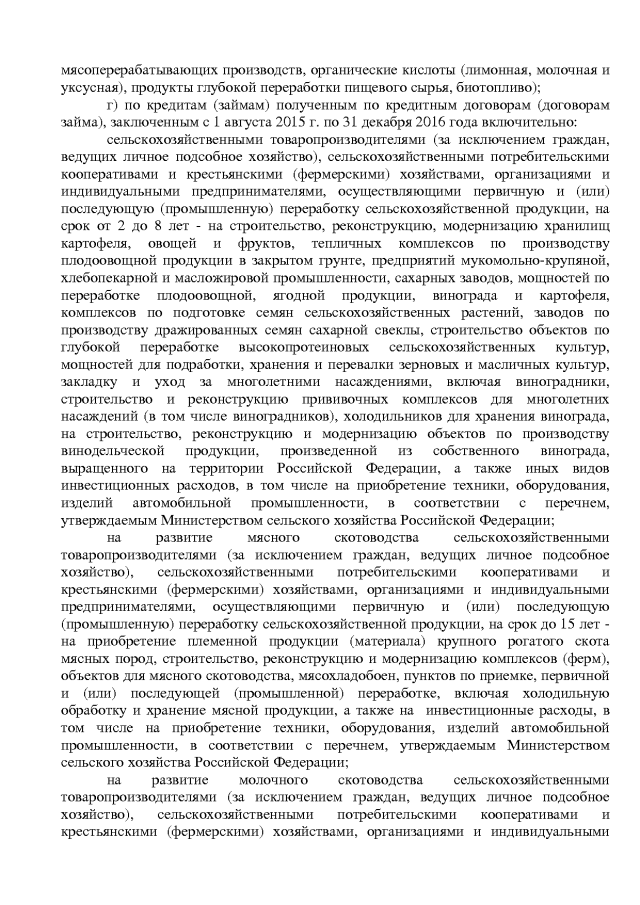 мясоперерабатывающих производств, органические кислоты (лимонная, молочная и уксусная), продукты глубокой переработки пищевого сырья, биотопливо);

г) по кредитам (займам) полученным по кредитным договорам (договорам займа), заключенным с 1 августа 2015 г. по 31 декабря 2016 года включительно:

сельскохозяйственными товаропроизводителями (за исключением граждан, ведущих личное подсобное хозяйство), сельскохозяйственными потребительскими кооперативами и крестьянскими (фермерскими) хозяйствами, организациями и индивидуальными предпринимателями, осуществляющими первичную и (или) последующую (промышленную) переработку сельскохозяйственной продукции, на срок от 2 до 8 лет - на строительство, реконструкцию, модернизацию хранилищ картофеля, овощей и фруктов, тепличных комплексов по производству плодоовощной продукции в закрытом грунте, предприятий мукомольно-крупяной, хлебопекарной и масложировой промышленности, сахарных заводов, мощностей по переработке плодоовощной, ягодной продукции, винограда и картофеля, комплексов по подготовке семян сельскохозяйственных растений, заводов по производству дражированных семян сахарной свеклы, строительство объектов по глубокой переработке высокопротеиновых сельскохозяйственных культур, мощностей для подработки, хранения и перевалки зерновых и масличных культур, закладку и уход за многолетними насаждениями, включая виноградники, строительство и реконструкцию прививочных комплексов для многолетних насаждений (в том числе виноградников), холодильников для хранения винограда, на строительство, реконструкцию и модернизацию объектов по производству винодельческой продукции, произведенной из собственного винограда, выращенного на территории Российской Федерации, а также иных видов инвестиционных расходов, в том числе на приобретение техники, оборудования, изделий автомобильной промышленности, в соответствии с перечнем, утверждаемым Министерством сельского хозяйства Российской Федерации;

на развитие мясного скотоводства сельскохозяйственными товаропроизводителями (за исключением граждан, ведущих личное подсобное хозяйство), сельскохозяйственными потребительскими кооперативами и крестьянскими (фермерскими) хозяйствами, организациями и индивидуальными предпринимателями, осуществляющими первичную и (или) последующую (промышленную) переработку сельскохозяйственной продукции, на срок до 15 лет - на приобретение племенной продукции (материала) крупного рогатого скота мясных пород, строительство, реконструкцию и модернизацию комплексов (ферм), объектов для мясного скотоводства, мясохладобоен, пунктов по приемке, первичной и (или) последующей (промышленной) переработке, включая холодильную обработку и хранение мясной продукции, а также на инвестиционные расходы, в том числе на приобретение техники, оборудования, изделий автомобильной промышленности, в соответствии с перечнем, утверждаемым Министерством сельского хозяйства Российской Федерации;

на развитие молочного скотоводства сельскохозяйственными товаропроизводителями (за исключением граждан, ведущих личное подсобное хозяйство), сельскохозяйственными потребительскими кооперативами и крестьянскими (фермерскими) хозяйствами, организациями и индивидуальными